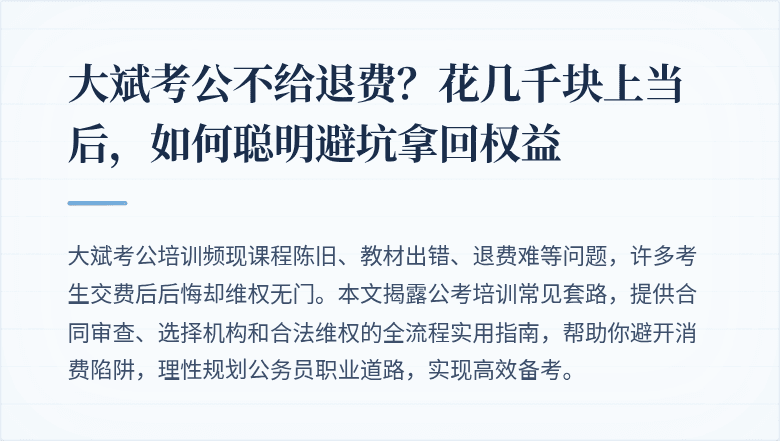 大斌考公不给退费？花几千块上当后，如何聪明避坑拿回权益

大斌考公培训频现课程陈旧、教材出错、退费难等问题，许多考生交费后后悔却维权无门。本文揭露公考培训常见套路，提供合同审查、选择机构和合法维权的全流程实用指南，帮助你避开消费陷阱，理性规划公务员职业道路，实现高效备考。